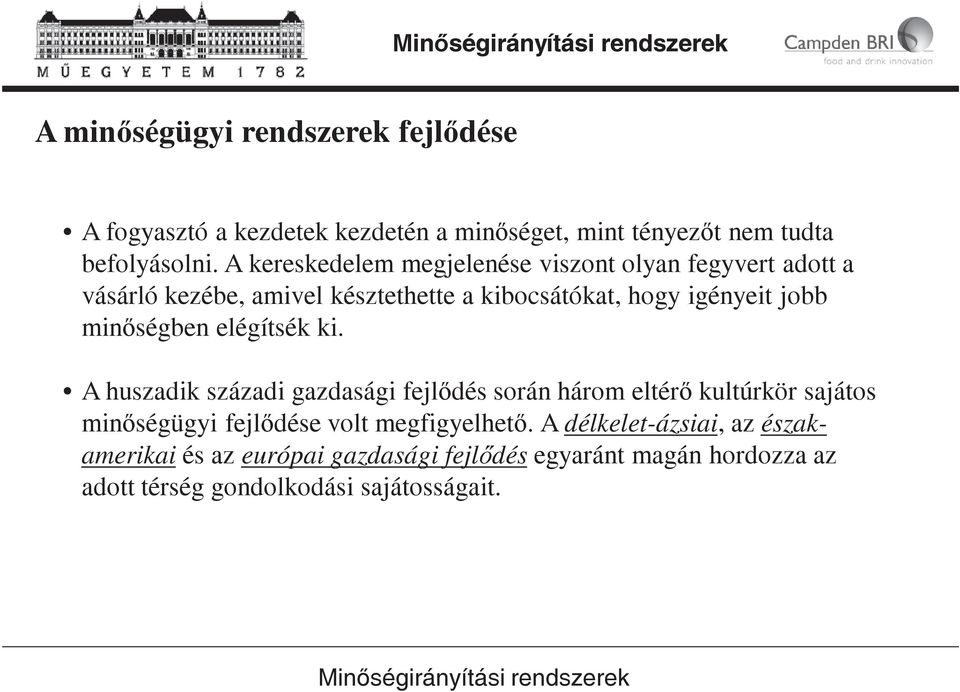 MŰEGYETEM 1782

Minőségirányítási rendszerek

Campden BRI
food and drink innovation

A minőségügyi rendszerek fejlődése

• A fogyasztó a kezdetek kezdetén a minőséget, mint tényezőt nem tudta befolyásolni. A kereskedelem megjelenése viszont olyan fegyvert adott a vásárló kezébe, amivel késztethette a kibocsátókat, hogy igényeit jobb minőségben elégítsék ki.

• A huszadik századi gazdasági fejlődés során három eltérő kultúrkör sajátos minőségügyi fejlődése volt megfigyelhető. A délkelet-ázsiai, az észak-amerikai és az európai gazdasági fejlődés egyaránt magán hordozza az adott térség gondolkodási sajátosságait.

Minőségirányítási rendszerek